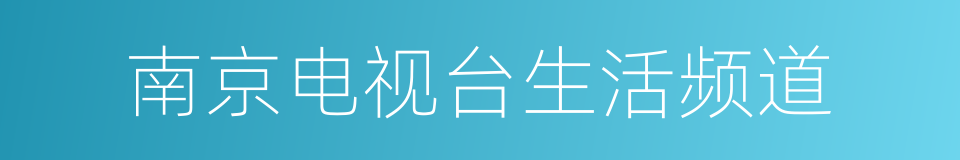 南京电视台生活频道